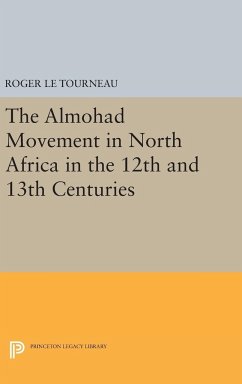 ROGER LE TOURNEAU

The Almohad Movement in North Africa in the 12th and 13th Centuries

PRINCETON LEGACY LIBRARY